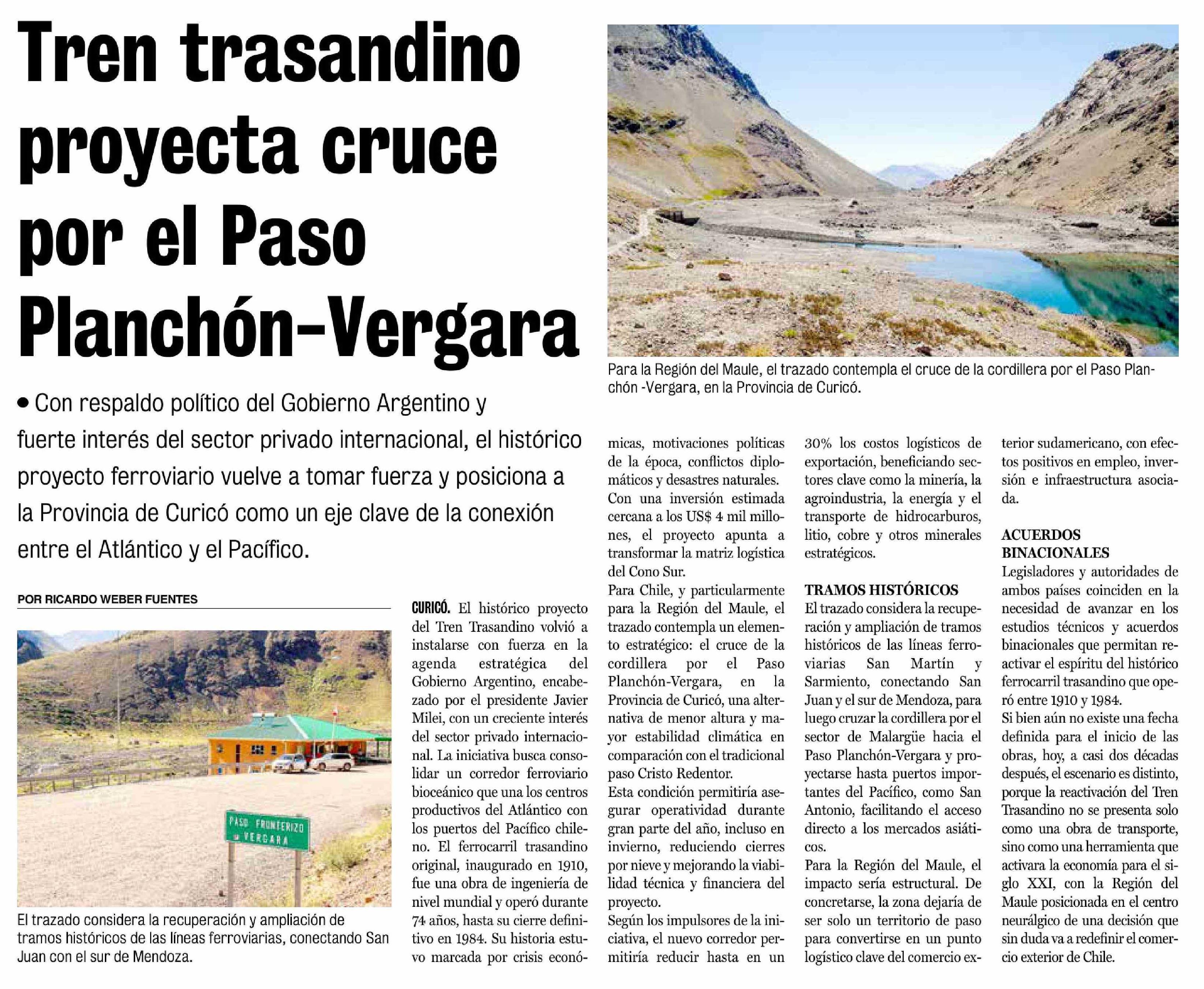 Tren trasandino proyecta cruce por el Paso Planchón-Vergara

Para la Región del Maule, el trazado contempla el cruce de la cordillera por el Paso Planchón -Vergara, en la Provincia de Curicó.

• Con respaldo político del Gobierno Argentino y fuerte interés del sector privado internacional, el histórico proyecto ferroviario vuelve a tomar fuerza y posiciona a la Provincia de Curicó como un eje clave de la conexión entre el Atlántico y el Pacífico.

POR RICARDO WEBER FUENTES

PASO FRONTERIZO VERGARA

El trazado considera la recuperación y ampliación de tramos históricos de las líneas ferroviarias, conectando San Juan con el sur de Mendoza.

CURICÓ. El histórico proyecto del Tren Trasandino volvió a instalarse con fuerza en la agenda estratégica del Gobierno Argentino, encabezado por el presidente Javier Milei, con un creciente interés del sector privado internacional. La iniciativa busca consolidar un corredor ferroviario bioceánico que una los centros productivos del Atlántico con los puertos del Pacífico chileno. El ferrocarril trasandino original, inaugurado en 1910, fue una obra de ingeniería de nivel mundial y operó durante 74 años, hasta su cierre definitivo en 1984. Su historia estuvo marcada por crisis económicas, motivaciones políticas de la época, conflictos diplomáticos y desastres naturales.

Con una inversión estimada cercana a los US$ 4 mil millones, el proyecto apunta a transformar la matriz logística del Cono Sur.

Para Chile, y particularmente para la Región del Maule, el trazado contempla un elemento estratégico: el cruce de la cordillera por el Paso Planchón-Vergara, en la Provincia de Curicó, una alternativa de menor altura y mayor estabilidad climática en comparación con el tradicional paso Cristo Redentor.

Esta condición permitiría asegurar operatividad durante gran parte del año, incluso en invierno, reduciendo cierres por nieve y mejorando la viabilidad técnica y financiera del proyecto.

Según los impulsores de la iniciativa, el nuevo corredor permitiría reducir hasta en un 30% los costos logísticos de exportación, beneficiando sectores clave como la minería, la agroindustria, la energía y el transporte de hidrocarburos, litio, cobre y otros minerales estratégicos.

TRAMOS HISTÓRICOS
El trazado considera la recuperación y ampliación de tramos históricos de las líneas ferroviarias San Martín y Sarmiento, conectando San Juan y el sur de Mendoza, para luego cruzar la cordillera por el sector de Malargüe hacia el Paso Planchón-Vergara y proyectarse hasta puertos importantes del Pacífico, como San Antonio, facilitando el acceso directo a los mercados asiáticos.

Para la Región del Maule, el impacto sería estructural. De concretarse, la zona dejaría de ser solo un territorio de paso para convertirse en un punto logístico clave del comercio exterior sudamericano, con efectos positivos en empleo, inversión e infraestructura asociada.

ACUERDOS BINACIONALES
Legisladores y autoridades de ambos países coinciden en la necesidad de avanzar en los estudios técnicos y acuerdos binacionales que permitan reactivar el espíritu del histórico ferrocarril trasandino que operó entre 1910 y 1984.

Si bien aún no existe una fecha definida para el inicio de las obras, hoy, a casi dos décadas después, el escenario es distinto, porque la reactivación del Tren Trasandino no se presenta solo como una obra de transporte, sino como una herramienta que activara la economía para el siglo XXI, con la Región del Maule posicionada en el centro neurálgico de una decisión que sin duda va a redefinir el comercio exterior de Chile.